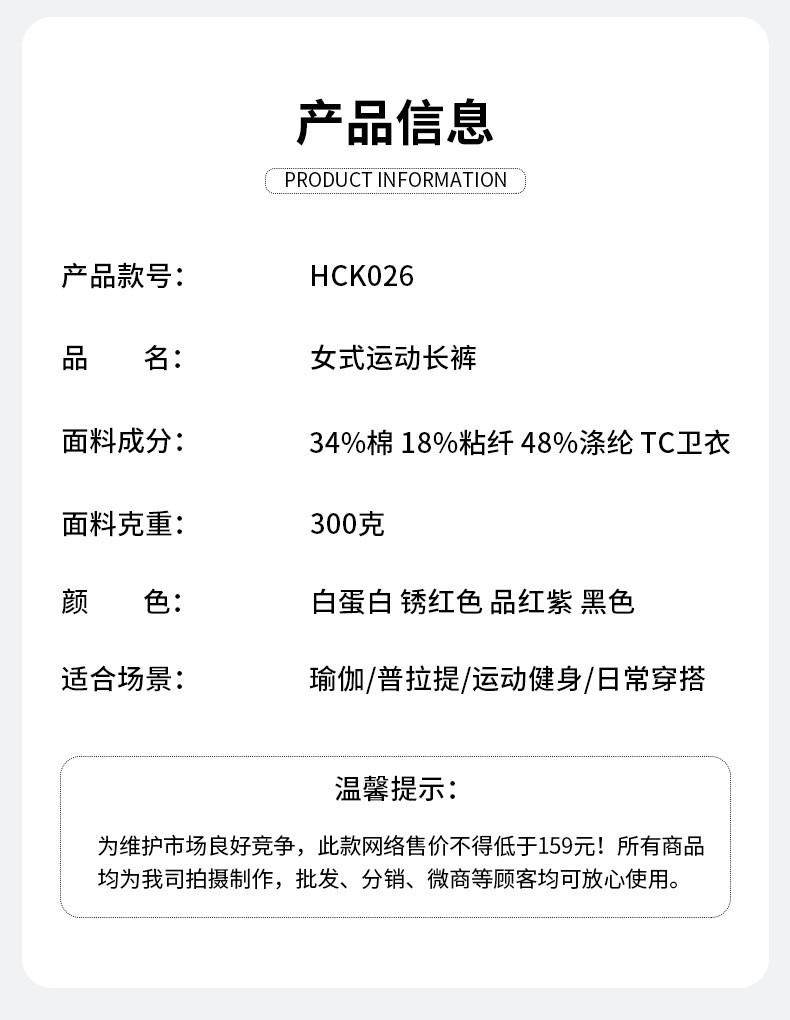 产品信息

PRODUCT INFORMATION

产品款号: HCK026

品 名: 女式运动长裤

面料成分: 34%棉 18%粘纤 48%涤纶 TC卫衣

面料克重: 300克

颜 色: 白蛋白 锈红色 品红紫 黑色

适合场景: 瑜伽/普拉提/运动健身/日常穿搭

温馨提示:

为维护市场良好竞争，此款网络售价不得低于159元！所有商品均为我司拍摄制作，批发、分销、微商等顾客均可放心使用。